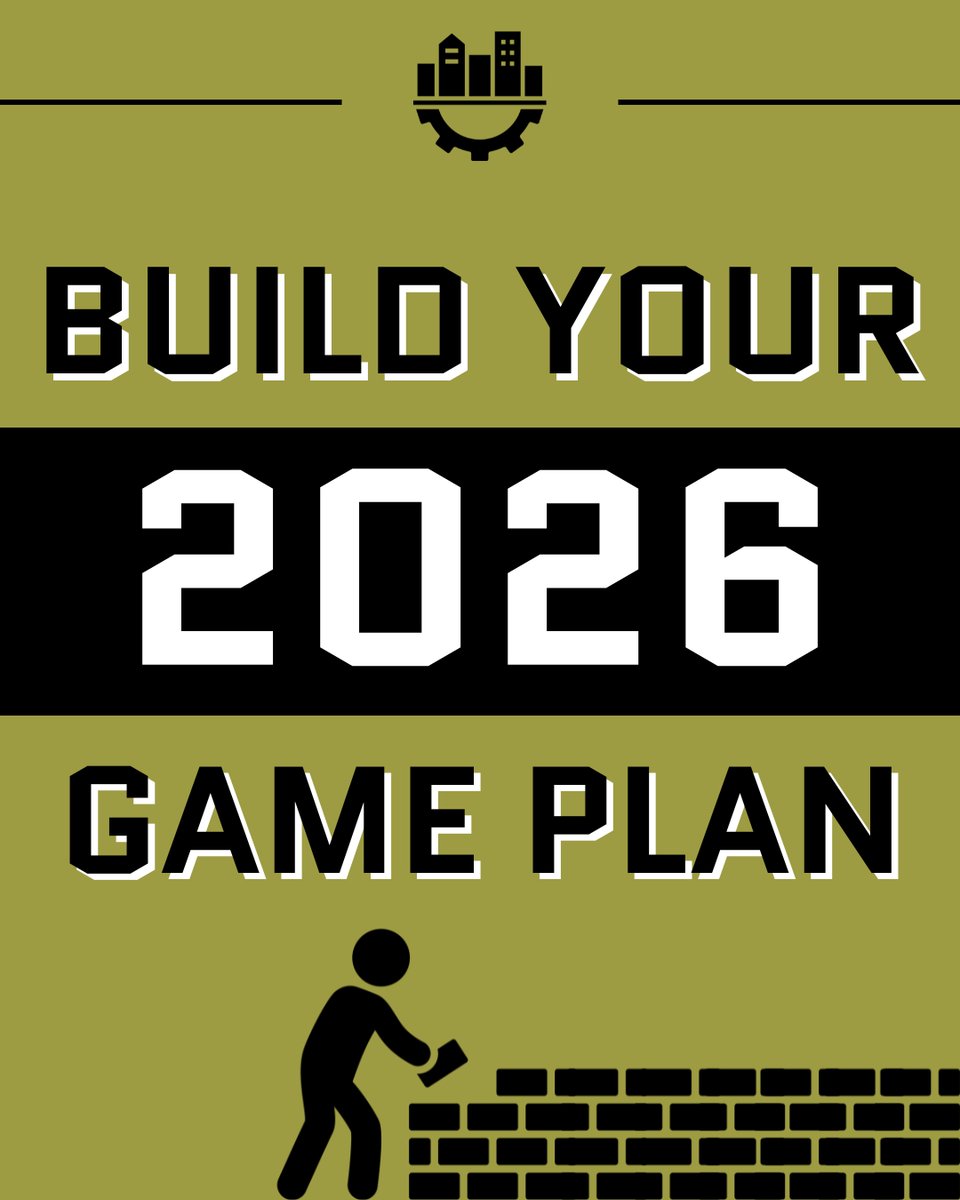 BUILD YOUR

2026

GAME PLAN